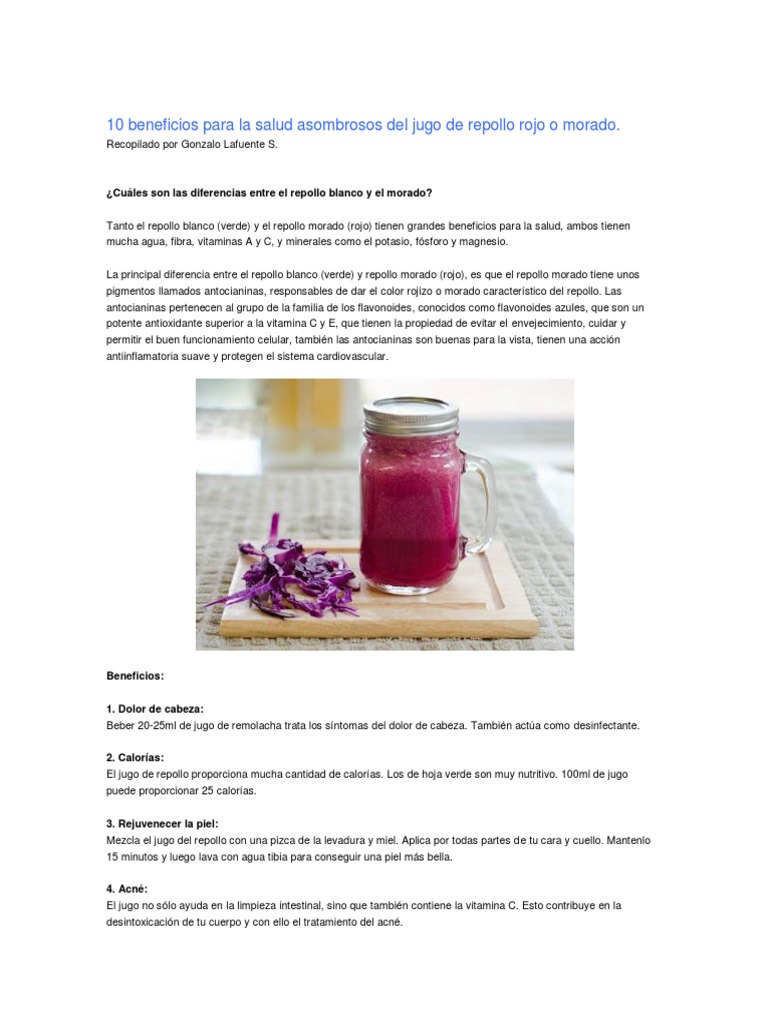 10 beneficios para la salud asombrosos del jugo de repollo rojo o morado.
Recopilado por Gonzalo Lafuente S.

¿Cuáles son las diferencias entre el repollo blanco y el morado?

Tanto el repollo blanco (verde) y el repollo morado (rojo) tienen grandes beneficios para la salud, ambos tienen mucha agua, fibra, vitaminas A y C, y minerales como el potasio, fósforo y magnesio.

La principal diferencia entre el repollo blanco (verde) y repollo morado (rojo), es que el repollo morado tiene unos pigmentos llamados antocianinas, responsables de dar el color rojizo o morado característico del repollo. Las antocianinas pertenecen al grupo de la familia de los flavonoides, conocidos como flavonoides azules, que son un potente antioxidante superior a la vitamina C y E, que tienen la propiedad de evitar el envejecimiento, cuidar y permitir el buen funcionamiento celular, también las antocianinas son buenas para la vista, tienen una acción antiinflamatoria suave y protegen el sistema cardiovascular.

Beneficios:

1. Dolor de cabeza:
Beber 20-25ml de jugo de remolacha trata los síntomas del dolor de cabeza. También actúa como desinfectante.

2. Calorías:
El jugo de repollo proporciona mucha cantidad de calorías. Los de hoja verde son muy nutritivo. 100ml de jugo puede proporcionar 25 calorías.

3. Rejuvenecer la piel:
Mezcla el jugo del repollo con una pizca de la levadura y miel. Aplica por todas partes de tu cara y cuello. Mantenlo 15 minutos y luego lava con agua tibia para conseguir una piel más bella.

4. Acné:
El jugo no sólo ayuda en la limpieza intestinal, sino que también contiene la vitamina C. Esto contribuye en la desintoxicación de tu cuerpo y con ello el tratamiento del acné.